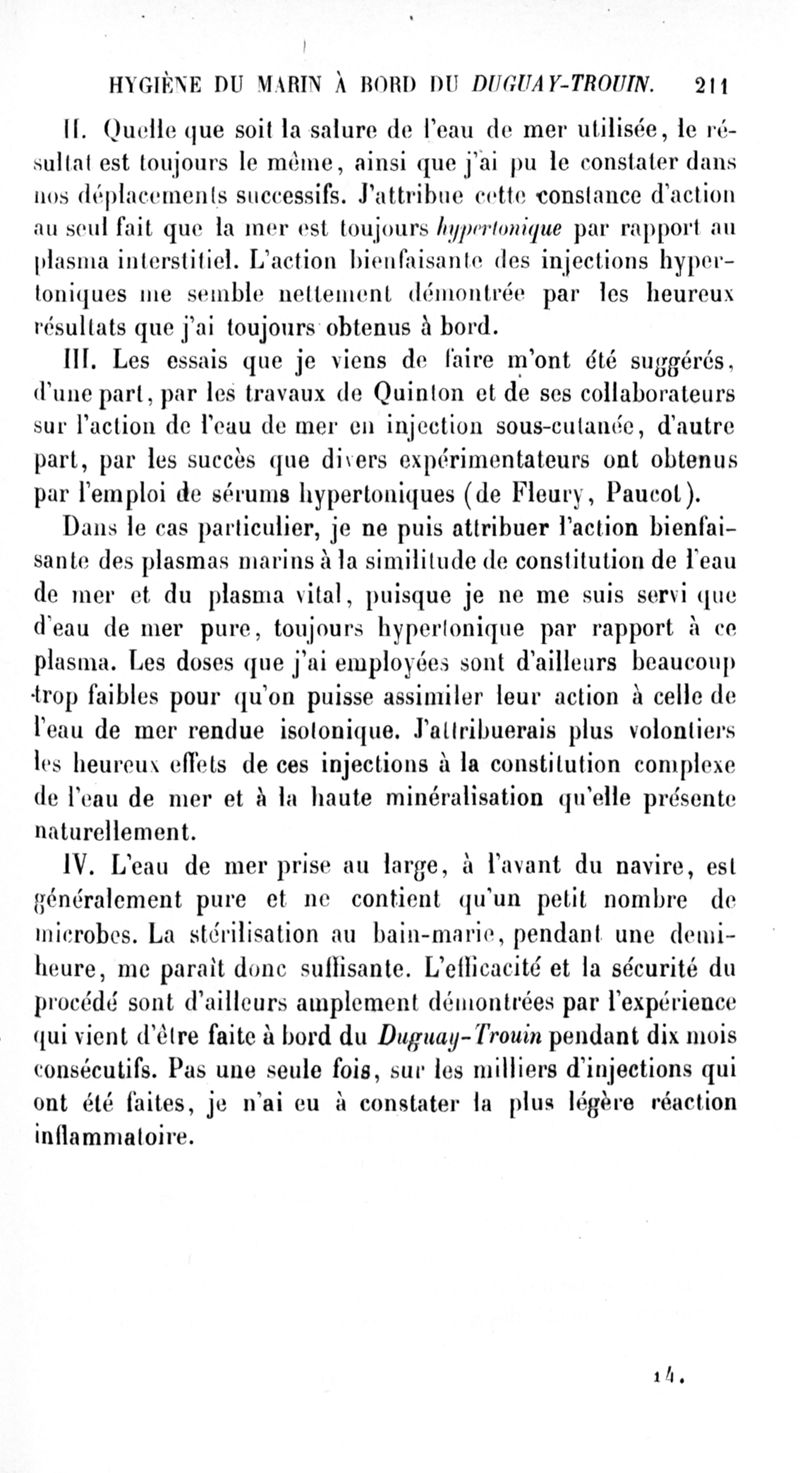 HYGIÈNE DU MARIN À BORD DU DUGUAY-TROUIN. 211

II. Quelle que soit la salure de l'eau de mer utilisée, le résultat est toujours le même, ainsi que j'ai pu le constater dans nos déplacements successifs. J'attribue cette constance d'action au seul fait que la mer est toujours hypertonique par rapport au plasma interstitiel. L'action bienfaisante des injections hypertoniques me semble nettement démontrée par les heureux résultats que j'ai toujours obtenus à bord.

III. Les essais que je viens de faire m'ont été suggérés, d'une part, par les travaux de Quinton et de ses collaborateurs sur l'action de l'eau de mer en injection sous-cutanée, d'autre part, par les succès que divers expérimentateurs ont obtenus par l'emploi de sérums hypertoniques (de Fleury, Paucot).

Dans le cas particulier, je ne puis attribuer l'action bienfaisante des plasmas marins à la similitude de constitution de l'eau de mer et du plasma vital, puisque je ne me suis servi que d'eau de mer pure, toujours hypertonique par rapport à ce plasma. Les doses que j'ai employées sont d'ailleurs beaucoup trop faibles pour qu'on puisse assimiler leur action à celle de l'eau de mer rendue isotonique. J'attribuerais plus volontiers les heureux effets de ces injections à la constitution complexe de l'eau de mer et à la haute minéralisation qu'elle présente naturellement.

IV. L'eau de mer prise au large, à l'avant du navire, est généralement pure et ne contient qu'un petit nombre de microbes. La stérilisation au bain-marie, pendant une demi-heure, me paraît donc suffisante. L'efficacité et la sécurité du procédé sont d'ailleurs amplement démontrées par l'expérience qui vient d'être faite à bord du Duguay-Trouin pendant dix mois consécutifs. Pas une seule fois, sur les milliers d'injections qui ont été faites, je n'ai eu à constater la plus légère réaction inflammatoire.

14.